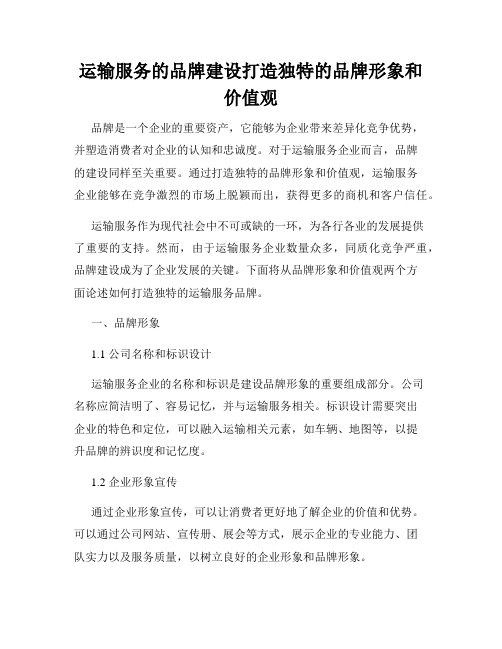 运输服务的品牌建设打造独特的品牌形象和价值观

品牌是一个企业的重要资产，它能够为企业带来差异化竞争优势，并塑造消费者对企业的认知和忠诚度。对于运输服务企业而言，品牌的建设同样至关重要。通过打造独特的品牌形象和价值观，运输服务企业能够在竞争激烈的市场上脱颖而出，获得更多的商机和客户信任。

运输服务作为现代社会中不可或缺的一环，为各行各业的发展提供了重要的支持。然而，由于运输服务企业数量众多，同质化竞争严重，品牌建设成为了企业发展的关键。下面将从品牌形象和价值观两个方面论述如何打造独特的运输服务品牌。

一、品牌形象

1.1 公司名称和标识设计

运输服务企业的名称和标识是建设品牌形象的重要组成部分。公司名称应简洁明了、容易记忆，并与运输服务相关。标识设计需要突出企业的特色和定位，可以融入运输相关元素，如车辆、地图等，以提升品牌的辨识度和记忆度。

1.2 企业形象宣传

通过企业形象宣传，可以让消费者更好地了解企业的价值和优势。可以通过公司网站、宣传册、展会等方式，展示企业的专业能力、团队实力以及服务质量，以树立良好的企业形象和品牌形象。